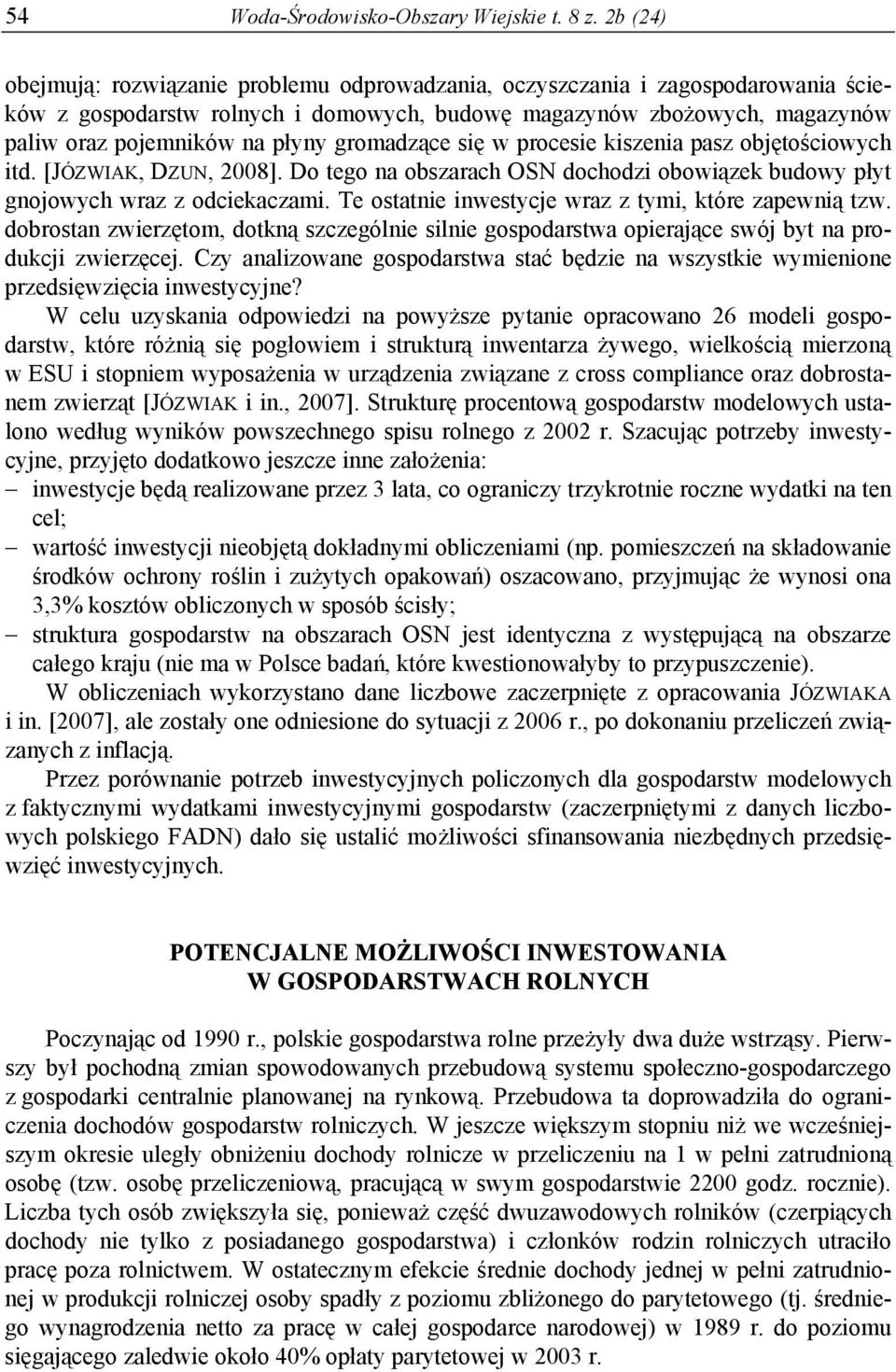 54 Woda-Środowisko-Obszary Wiejskie t. 8 z. 2b (24)

obejmują: rozwiązanie problemu odprowadzania, oczyszczania i zagospodarowania ścieków z gospodarstw rolnych i domowych, budowę magazynów zbożowych, magazynów paliw oraz pojemników na płyny gromadzące się w procesie kiszenia pasz objętościowych itd. [JÓZWIAK, DZUN, 2008]. Do tego na obszarach OSN dochodzi obowiązek budowy płyt gnojowych wraz z odciekaczami. Te ostatnie inwestycje wraz z tymi, które zapewnią tzw. dobrostan zwierzętom, dotkną szczególnie silnie gospodarstwa opierające swój byt na produkcji zwierzęcej. Czy analizowane gospodarstwa stać będzie na wszystkie wymienione przedsięwzięcia inwestycyjne?

W celu uzyskania odpowiedzi na powyższe pytanie opracowano 26 modeli gospodarstw, które różnią się pogłowiem i strukturą inwentarza żywego, wielkością mierzoną w ESU i stopniem wyposażenia w urządzenia związane z cross compliance oraz dobrostanem zwierząt [JÓZWIAK i in., 2007]. Strukturę procentową gospodarstw modelowych ustalono według wyników powszechnego spisu rolnego z 2002 r. Szacując potrzeby inwestycyjne, przyjęto dodatkowo jeszcze inne założenia:
– inwestycje będą realizowane przez 3 lata, co ograniczy trzykrotnie roczne wydatki na ten cel;
– wartość inwestycji nieobjętą dokładnymi obliczeniami (np. pomieszczeń na składowanie środków ochrony roślin i zużytych opakowań) oszacowano, przyjmując że wynosi ona 3,3% kosztów obliczonych w sposób ścisły;
– struktura gospodarstw na obszarach OSN jest identyczna z występującą na obszarze całego kraju (nie ma w Polsce badań, które kwestionowałyby to przypuszczenie).

W obliczeniach wykorzystano dane liczbowe zaczerpnięte z opracowania JÓZWIAKA i in. [2007], ale zostały one odniesione do sytuacji z 2006 r., po dokonaniu przeliczeń związanych z inflacją.

Przez porównanie potrzeb inwestycyjnych policzonych dla gospodarstw modelowych z faktycznymi wydatkami inwestycyjnymi gospodarstw (zaczerpniętymi z danych liczbowych polskiego FADN) dało się ustalić możliwości sfinansowania niezbędnych przedsięwzięć inwestycyjnych.

POTENCJALNE MOŻLIWOŚCI INWESTOWANIA
W GOSPODARSTWACH ROLNYCH

Poczynając od 1990 r., polskie gospodarstwa rolne przeżyły dwa duże wstrząsy. Pierwszy był pochodną zmian spowodowanych przebudową systemu społeczno-gospodarczego z gospodarki centralnie planowanej na rynkową. Przebudowa ta doprowadziła do ograniczenia dochodów gospodarstw rolniczych. W jeszcze większym stopniu niż we wcześniejszym okresie uległy obniżeniu dochody rolnicze w przeliczeniu na 1 w pełni zatrudnioną osobę (tzw. osobę przeliczeniową, pracującą w swym gospodarstwie 2200 godz. rocznie). Liczba tych osób zwiększyła się, ponieważ część dwuzawodowych rolników (czerpiących dochody nie tylko z posiadanego gospodarstwa) i członków rodzin rolniczych utraciło pracę poza rolnictwem. W ostatecznym efekcie średnie dochody jednej w pełni zatrudnionej w produkcji rolniczej osoby spadły z poziomu zbliżonego do parytetowego (tj. średniego wynagrodzenia netto za pracę w całej gospodarce narodowej) w 1989 r. do poziomu sięgającego zaledwie około 40% opłaty parytetowej w 2003 r.